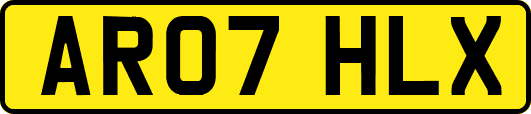 AR07 HLX